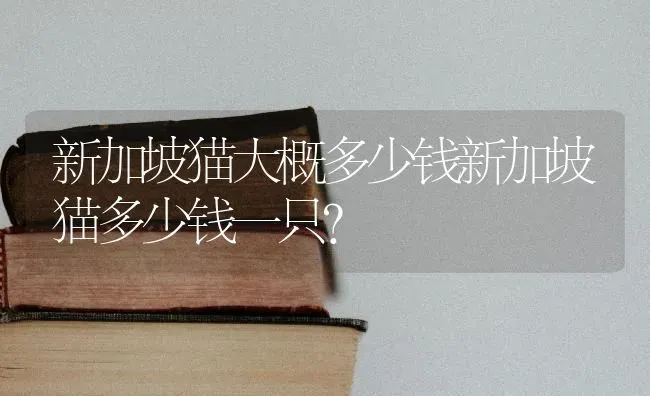 新加坡猫大概多少钱新加坡猫多少钱一只?